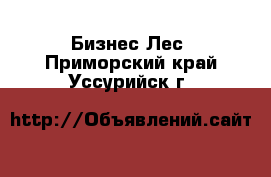 Бизнес Лес
Приморский край
Уссурийск г

http://Объявлений.сайт